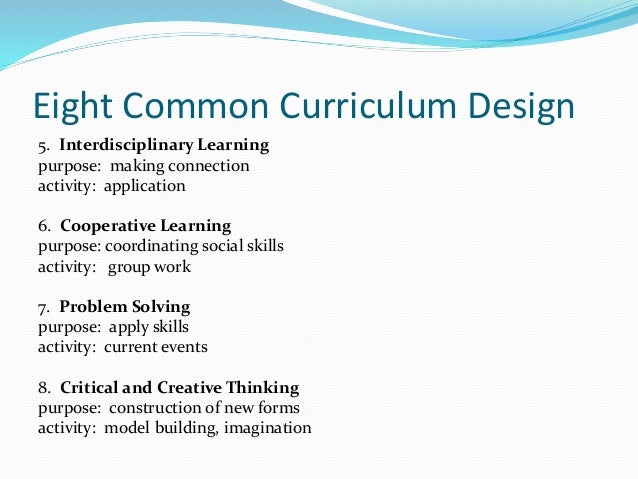 Eight Common Curriculum Design

5. Interdisciplinary Learning
purpose: making connection
activity: application

6. Cooperative Learning
purpose: coordinating social skills
activity: group work

7. Problem Solving
purpose: apply skills
activity: current events

8. Critical and Creative Thinking
purpose: construction of new forms
activity: model building, imagination